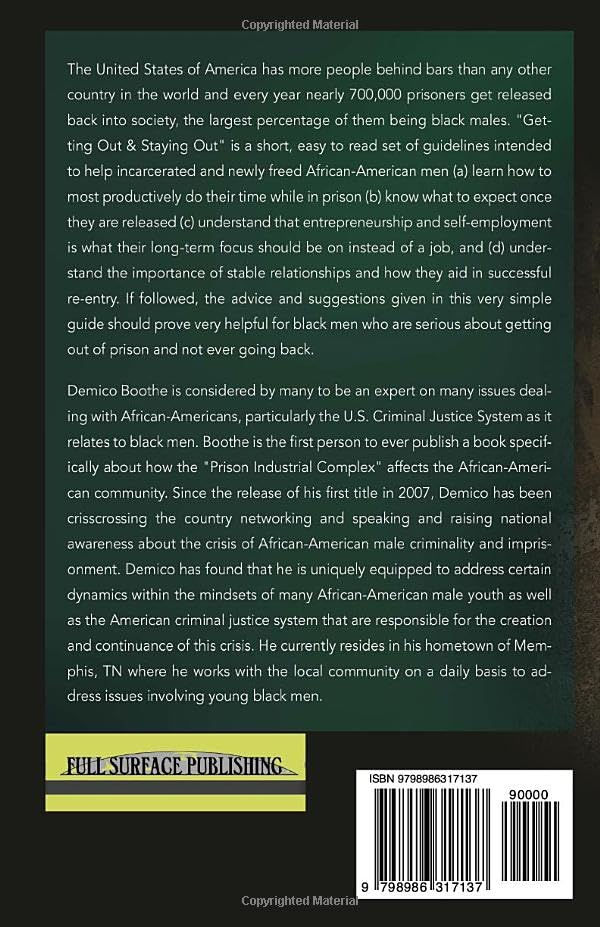 Copyrighted Material

The United States of America has more people behind bars than any other country in the world and every year nearly 700,000 prisoners get released back into society, the largest percentage of them being black males. "Getting Out & Staying Out" is a short, easy to read set of guidelines intended to help incarcerated and newly freed African-American men (a) learn how to most productively do their time while in prison (b) know what to expect once they are released (c) understand that entrepreneurship and self-employment is what their long-term focus should be on instead of a job, and (d) understand the importance of stable relationships and how they aid in successful re-entry. If followed, the advice and suggestions given in this very simple guide should prove very helpful for black men who are serious about getting out of prison and not ever going back.

Demico Boothe is considered by many to be an expert on many issues dealing with African-Americans, particularly the U.S. Criminal Justice System as it relates to black men. Boothe is the first person to ever publish a book specifically about how the "Prison Industrial Complex" affects the African-American community. Since the release of his first title in 2007, Demico has been crisscrossing the country networking and speaking and raising national awareness about the crisis of African-American male criminality and imprisonment. Demico has found that he is uniquely equipped to address certain dynamics within the mindsets of many African-American male youth as well as the American criminal justice system that are responsible for the creation and continuance of this crisis. He currently resides in his hometown of Memphis, TN where he works with the local community on a daily basis to address issues involving young black men.

FULL SURFACE PUBLISHING

ISBN 9798986317137

90000

9 798986 317137

Copyrighted Material